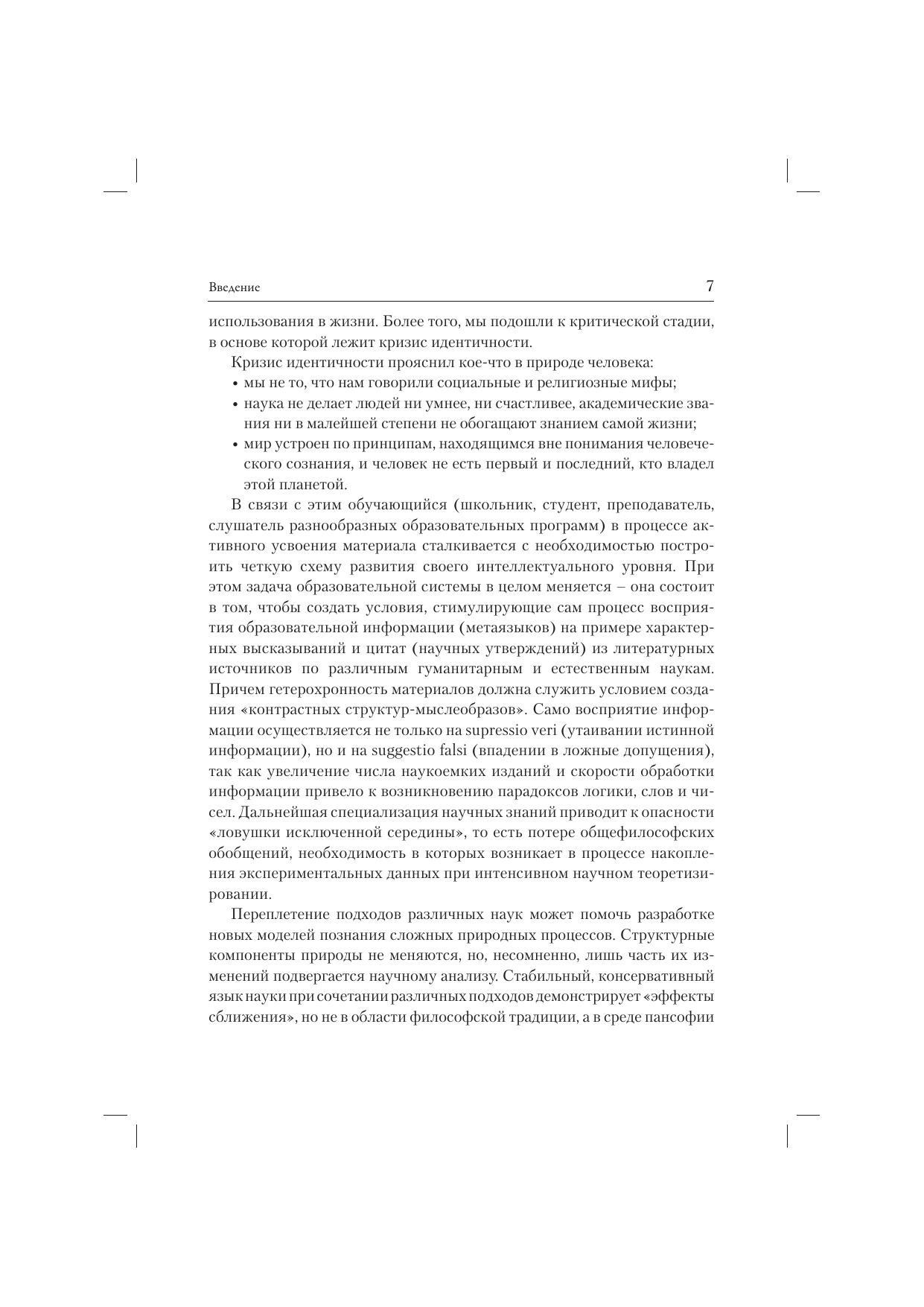 Введение 7

использования в жизни. Более того, мы подошли к критической стадии, в основе которой лежит кризис идентичности.

Кризис идентичности прояснил кое-что в природе человека:
• мы не то, что нам говорили социальные и религиозные мифы;
• наука не делает людей ни умнее, ни счастливее, академические звания ни в малейшей степени не обогащают знанием самой жизни;
• мир устроен по принципам, находящимся вне понимания человеческого сознания, и человек не есть первый и последний, кто владел этой планетой.

В связи с этим обучающийся (школьник, студент, преподаватель, слушатель разнообразных образовательных программ) в процессе активного усвоения материала сталкивается с необходимостью построить четкую схему развития своего интеллектуального уровня. При этом задача образовательной системы в целом меняется – она состоит в том, чтобы создать условия, стимулирующие сам процесс восприятия образовательной информации (метаязыков) на примере характерных высказываний и цитат (научных утверждений) из литературных источников по различным гуманитарным и естественным наукам. Причем гетерохронность материалов должна служить условием создания «контрастных структур-мыслеобразов». Само восприятие информации осуществляется не только на supressio veri (утаивании истинной информации), но и на suggestio falsi (впадении в ложные допущения), так как увеличение числа наукоемких изданий и скорости обработки информации привело к возникновению парадоксов логики, слов и чисел. Дальнейшая специализация научных знаний приводит к опасности «ловушки исключенной середины», то есть потере общефилософских обобщений, необходимость в которых возникает в процессе накопления экспериментальных данных при интенсивном научном теоретизировании.

Переплетение подходов различных наук может помочь разработке новых моделей познания сложных природных процессов. Структурные компоненты природы не меняются, но, несомненно, лишь часть их изменений подвергается научному анализу. Стабильный, консервативный язык науки при сочетании различных подходов демонстрирует «эффекты сближения», но не в области философской традиции, а в среде пансофии